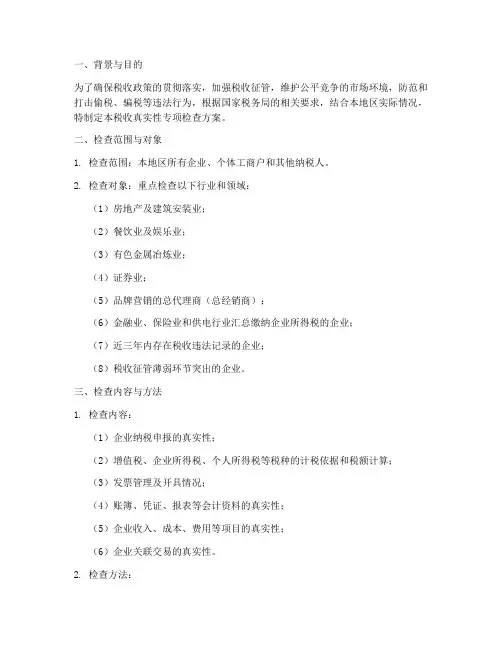 一、背景与目的

为了确保税收政策的贯彻落实，加强税收征管，维护公平竞争的市场环境，防范和打击偷税、骗税等违法行为，根据国家税务局的相关要求，结合本地区实际情况，特制定本税收真实性专项检查方案。

二、检查范围与对象

1. 检查范围：本地区所有企业、个体工商户和其他纳税人。

2. 检查对象：重点检查以下行业和领域：

（1）房地产及建筑安装业；

（2）餐饮业及娱乐业；

（3）有色金属冶炼业；

（4）证券业；

（5）品牌营销的总代理商（总经销商）；

（6）金融业、保险业和供电行业汇总缴纳企业所得税的企业；

（7）近三年内存在税收违法记录的企业；

（8）税收征管薄弱环节突出的企业。

三、检查内容与方法

1. 检查内容：

（1）企业纳税申报的真实性；

（2）增值税、企业所得税、个人所得税等税种的计税依据和税额计算；

（3）发票管理及开具情况；

（4）账簿、凭证、报表等会计资料的真实性；

（5）企业收入、成本、费用等项目的真实性；

（6）企业关联交易的真实性。

2. 检查方法：